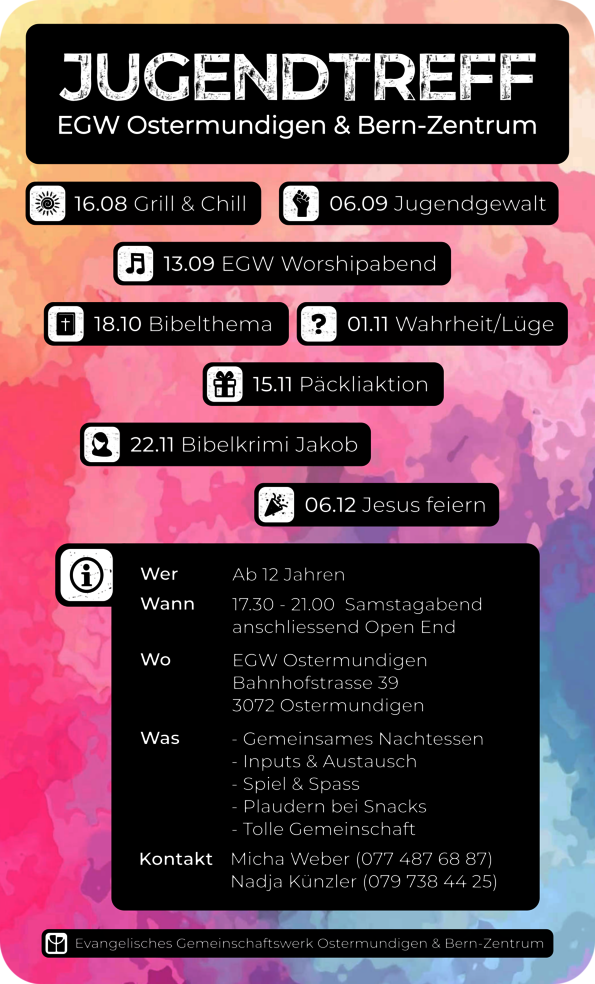 JUGENDTREFF
EGW Ostermundigen & Bern-Zentrum

16.08 Grill & Chill

06.09 Jugendgewalt

13.09 EGW Worshipabend

18.10 Bibelthema

01.11 Wahrheit/Lüge

15.11 Päckliaktion

22.11 Bibelkrimi Jakob

06.12 Jesus feiern

Wer
Ab 12 Jahren

Wann
17.30 - 21.00 Samstagabend
anschliessend Open End

Wo
EGW Ostermundigen
Bahnhofstrasse 39
3072 Ostermundigen

Was
- Gemeinsames Nachtessen
- Inputs & Austausch
- Spiel & Spass
- Plaudern bei Snacks
- Tolle Gemeinschaft

Kontakt
Micha Weber (077 487 68 87)
Nadja Künzler (079 738 44 25)

Evangelisches Gemeinschaftswerk Ostermundigen & Bern-Zentrum